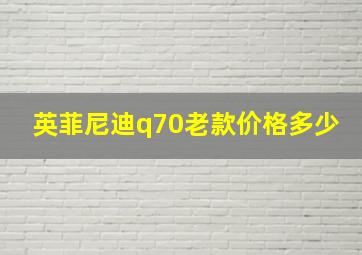 英菲尼迪q70老款价格多少